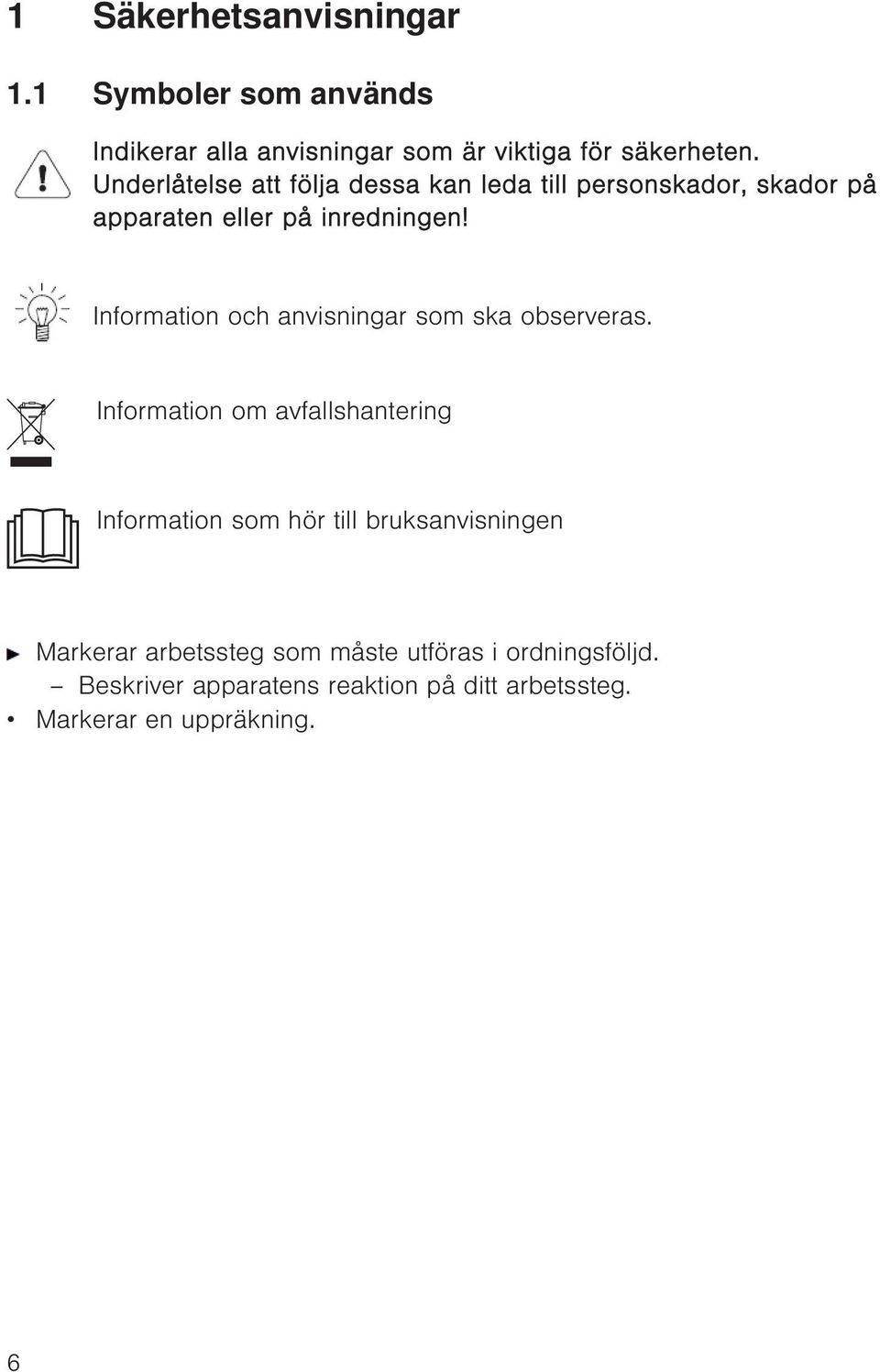 1 Säkerhetsanvisningar

1.1 Symboler som används

Indikerar alla anvisningar som är viktiga för säkerheten. Underlåtelse att följa dessa kan leda till personskador, skador på apparaten eller på inredningen!

Information och anvisningar som ska observeras.

Information om avfallshantering

Information som hör till bruksanvisningen

► Markerar arbetssteg som måste utföras i ordningsföljd.
– Beskriver apparatens reaktion på ditt arbetssteg.
• Markerar en uppräkning.

6